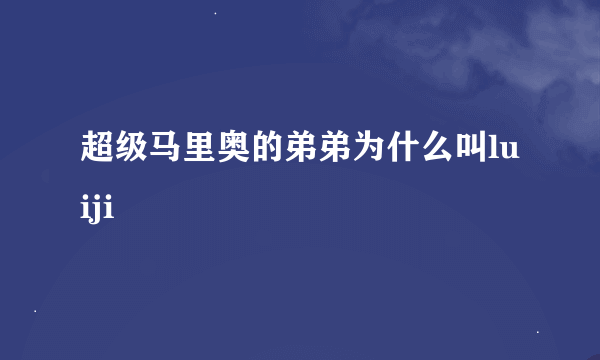 超级马里奥的弟弟为什么叫luiji